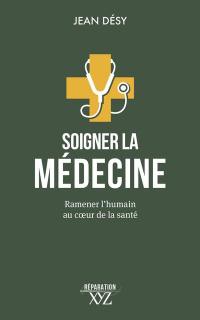 JEAN DÉSY

SOIGNER LA
MÉDECINE

Ramener l'humain
au cœur de la santé

RÉPARATION
XYZ